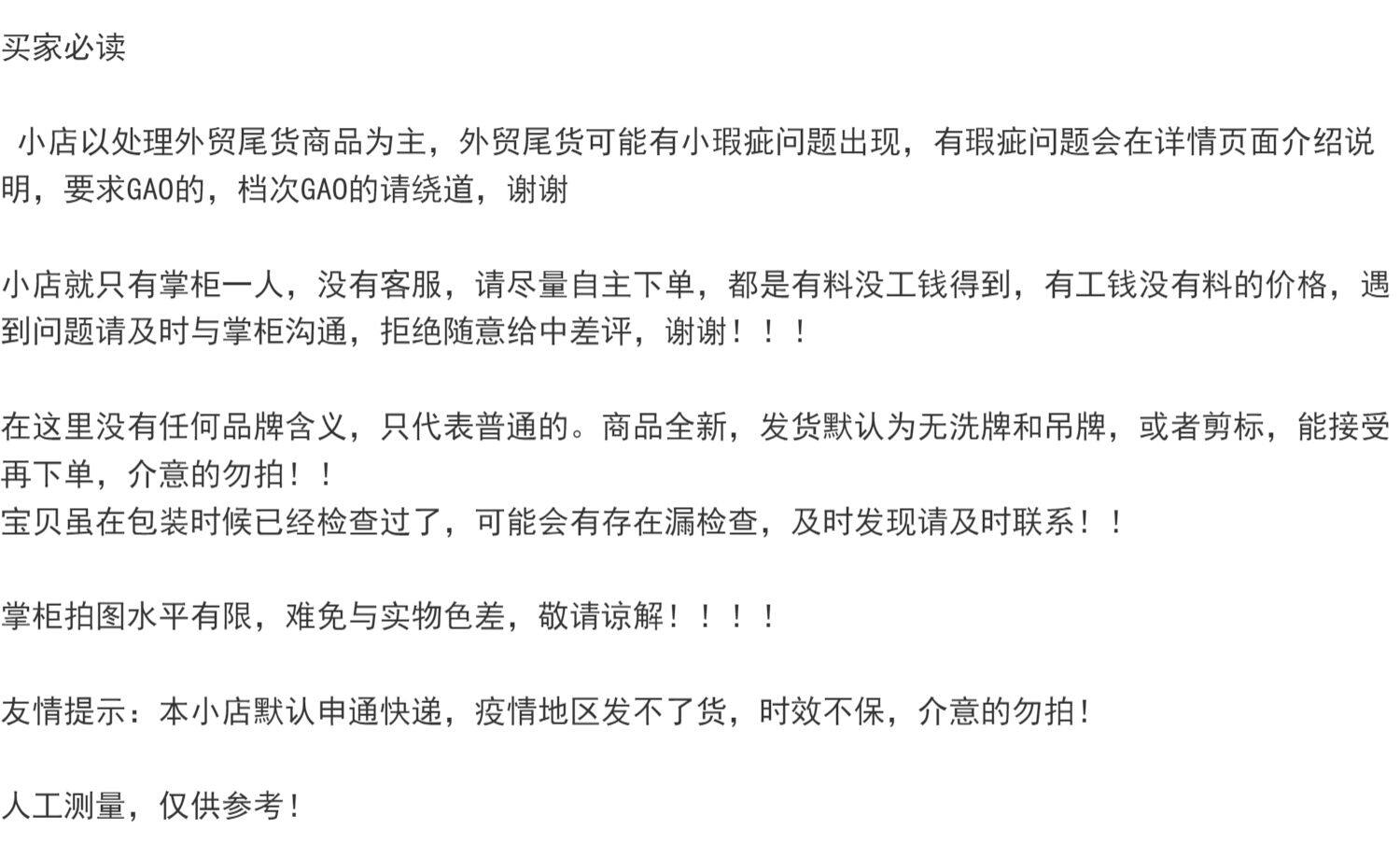 买家必读

小店以处理外贸尾货商品为主，外贸尾货可能有小瑕疵问题出现，有瑕疵问题会在详情页面介绍说明，要求GAO的，档次GAO的请绕道，谢谢

小店就只有掌柜一人，没有客服，请尽量自主下单，都是有料没工钱得到，有工钱没有料的价格，遇到问题请及时与掌柜沟通，拒绝随意给中差评，谢谢！！！

在这里没有任何品牌含义，只代表普通的。商品全新，发货默认为无洗牌和吊牌，或者剪标，能接受再下单，介意的勿拍！！
宝贝虽在包装时候已经检查过了，可能会有存在漏检查，及时发现请及时联系！！

掌柜拍图水平有限，难免与实物色差，敬请谅解！！！！

友情提示：本小店默认申通快递，疫情地区发不了货，时效不保，介意的勿拍！

人工测量，仅供参考！